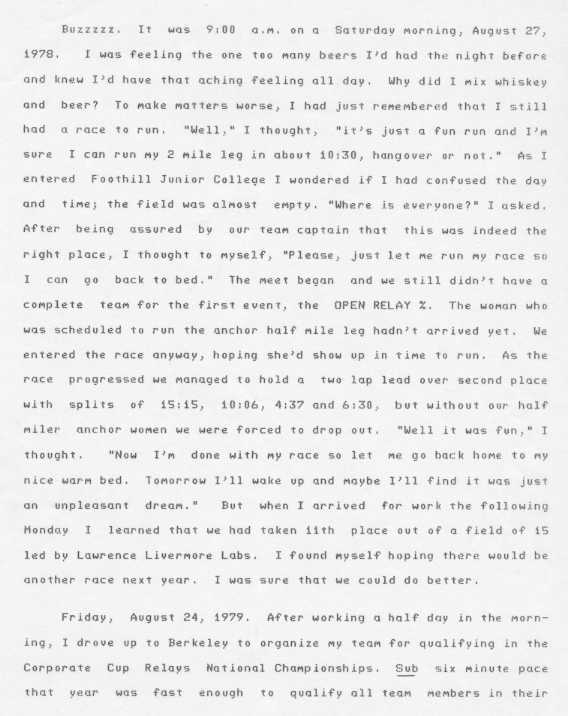 Buzzzzz. It was 9:00 a.m. on a Saturday morning, August 27, 1978. I was feeling the one too many beers I'd had the night before and knew I'd have that aching feeling all day. Why did I mix whiskey and beer? To make matters worse, I had just remembered that I still had a race to run. "Well," I thought, "it's just a fun run and I'm sure I can run my 2 mile leg in about 10:30, hangover or not." As I entered Foothill Junior College I wondered if I had confused the day and time; the field was almost empty. "Where is everyone?" I asked. After being assured by our team captain that this was indeed the right place, I thought to myself, "Please, just let me run my race so I can go back to bed." The meet began and we still didn't have a complete team for the first event, the OPEN RELAY %. The woman who was scheduled to run the anchor half mile leg hadn't arrived yet. We entered the race anyway, hoping she'd show up in time to run. As the race progressed we managed to hold a two lap lead over second place with splits of 15:15, 10:06, 4:37 and 6:30, but without our half miler anchor women we were forced to drop out. "Well it was fun," I thought. "Now I'm done with my race so let me go back home to my nice warm bed. Tomorrow I'll wake up and maybe I'll find it was just an unpleasant dream." But when I arrived for work the following Monday I learned that we had taken 11th place out of a field of 15 led by Lawrence Livermore Labs. I found myself hoping there would be another race next year. I was sure that we could do better.

Friday, August 24, 1979. After working a half day in the morning, I drove up to Berkeley to organize my team for qualifying in the Corporate Cup Relays National Championships. Sub six minute pace that year was fast enough to qualify all team members in their